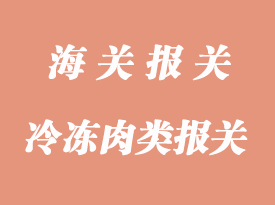 海关报关

冷冻肉类报关